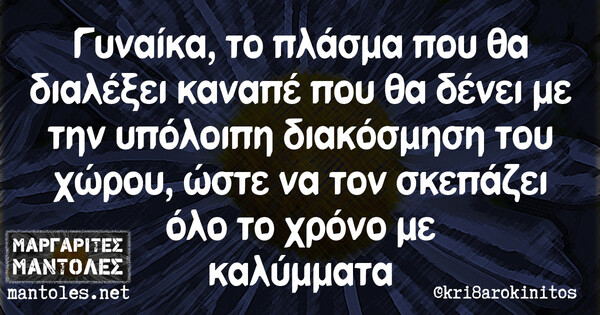 Γυναίκα, το πλάσμα που θα διαλέξει καναπέ που θα δένει με την υπόλοιπη διακόσμηση του χώρου, ώστε να τον σκεπάζει όλο το χρόνο με καλύμματα

ΜΑΡΓΑΡΙΤΕΣ ΜΑΝΤΟΛΕΣ
mantoles.net

@kri8arokinitos